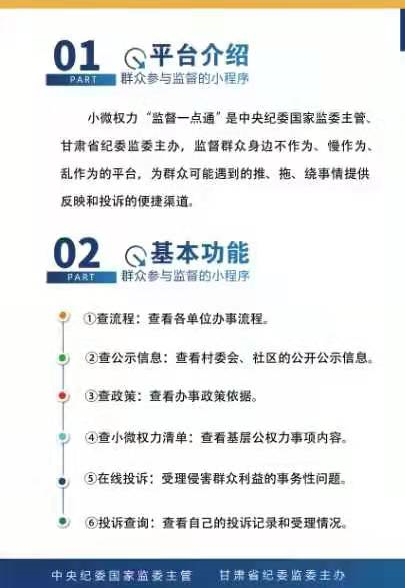 01
PART
平台介绍
群众参与监督的小程序

小微权力“监督一点通”是中央纪委国家监委主管、甘肃省纪委监委主办，监督群众身边不作为、慢作为、乱作为的平台，为群众可能遇到的推、拖、绕事情提供反映和投诉的便捷渠道。

02
PART
基本功能
群众参与监督的小程序

①查流程：查看各单位办事流程。

②查公示信息：查看村委会、社区的公开公示信息。

③查政策：查看办事政策依据。

④查小微权力清单：查看基层公权力事项内容。

⑤在线投诉：受理侵害群众利益的事务性问题。

⑥投诉查询：查看自己的投诉记录和受理情况。

中央纪委国家监委主管 甘肃省纪委监委主办